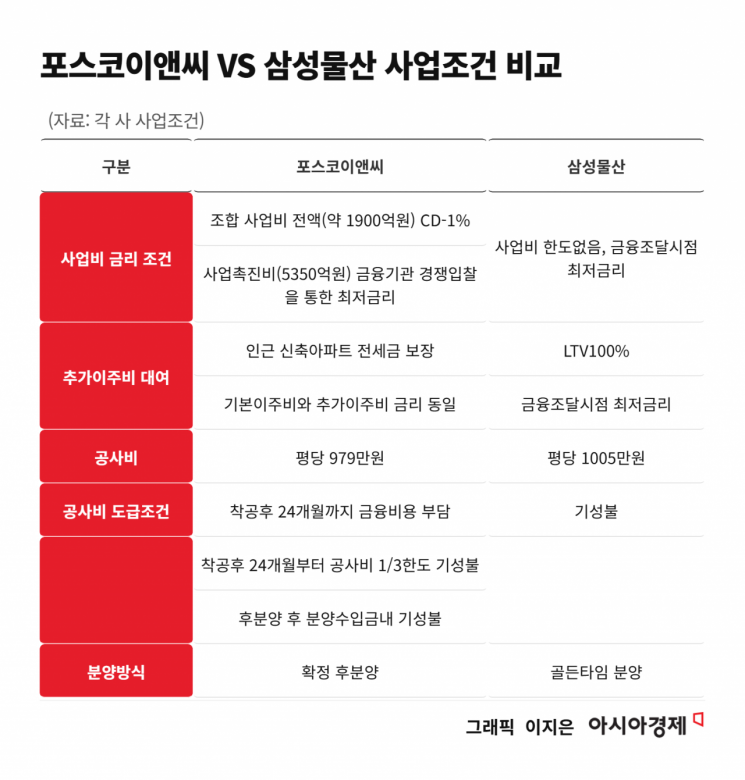 포스코이앤씨 VS 삼성물산 사업조건 비교

(자료: 각 사 사업조건)

| 구분 | 포스코이앤씨 | 삼성물산 |
|---|---|---|
| 사업비 금리 조건 | 조합 사업비 전액(약 1900억원) CD-1% | 사업비 한도없음, 금융조달시점 최저금리 |
| | 사업촉진비(5350억원) 금융기관 경쟁입찰을 통한 최저금리 | |
| 추가이주비 대여 | 인근 신축아파트 전세금 보장 | LTV100% |
| | 기본이주비와 추가이주비 금리 동일 | 금융조달시점 최저금리 |
| 공사비 | 평당 979만원 | 평당 1005만원 |
| 공사비 도급조건 | 착공후 24개월까지 금융비용 부담 | 기성불 |
| | 착공후 24개월부터 공사비 1/3한도 기성불 | |
| | 후분양 후 분양수입금내 기성불 | |
| 분양방식 | 확정 후분양 | 골든타임 분양 |

그래픽 이지은 아시아경제